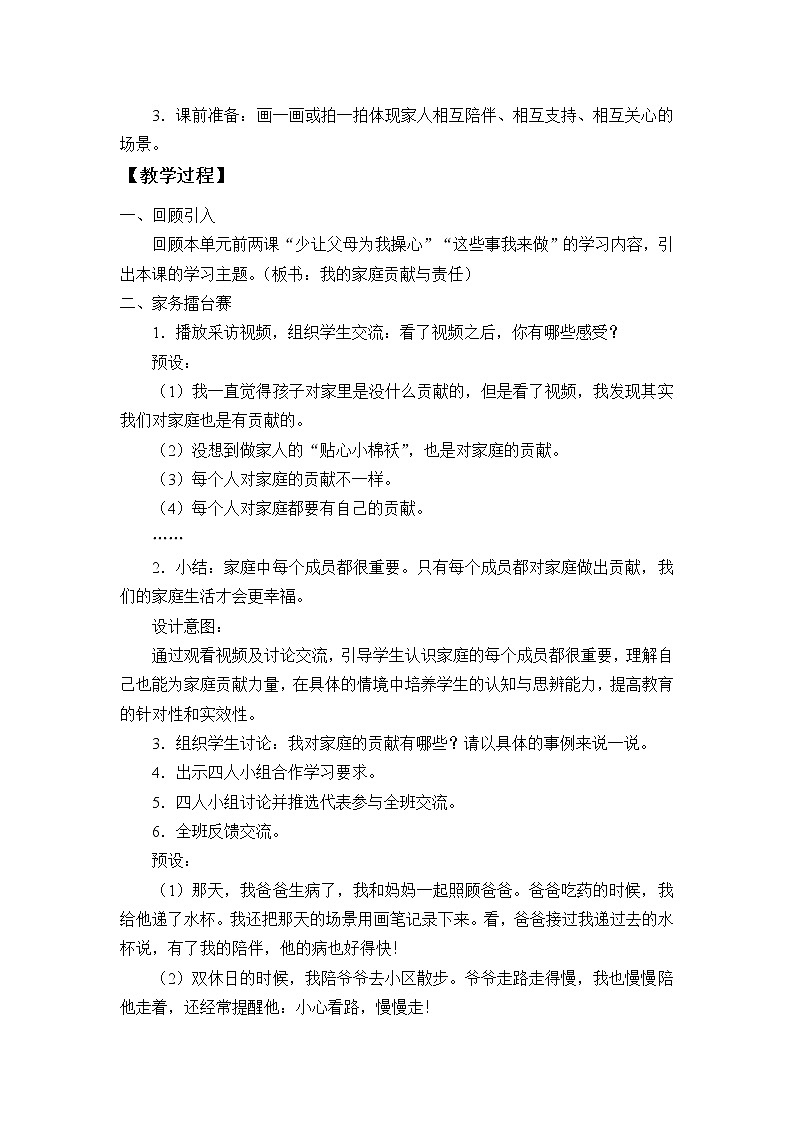 3．课前准备：画一画或拍一拍体现家人相互陪伴、相互支持、相互关心的场景。

【教学过程】

一、回顾引入

回顾本单元前两课“少让父母为我操心”“这些事我来做”的学习内容，引出本课的学习主题。（板书：我的家庭贡献与责任）

二、家务擂台赛

1．播放采访视频，组织学生交流：看了视频之后，你有哪些感受？

预设：

（1）我一直觉得孩子对家里是没什么贡献的，但是看了视频，我发现其实我们对家庭也是有贡献的。

（2）没想到做家人的“贴心小棉袄”，也是对家庭的贡献。

（3）每个人对家庭的贡献不一样。

（4）每个人对家庭都要有自己的贡献。

……

2．小结：家庭中每个成员都很重要。只有每个成员都对家庭做出贡献，我们的家庭生活才会更幸福。

设计意图：

通过观看视频及讨论交流，引导学生认识家庭的每个成员都很重要，理解自己也能为家庭贡献力量，在具体的情境中培养学生的认知与思辨能力，提高教育的针对性和实效性。

3．组织学生讨论：我对家庭的贡献有哪些？请以具体的事例来说一说。

4．出示四人小组合作学习要求。

5．四人小组讨论并推选代表参与全班交流。

6．全班反馈交流。

预设：

（1）那天，我爸爸生病了，我和妈妈一起照顾爸爸。爸爸吃药的时候，我给他递了水杯。我还把那天的场景用画笔记录下来。看，爸爸接过我递过去的水杯说，有了我的陪伴，他的病也好得快！

（2）双休日的时候，我陪爷爷去小区散步。爷爷走路走得慢，我也慢慢陪他走着，还经常提醒他：小心看路，慢慢走！